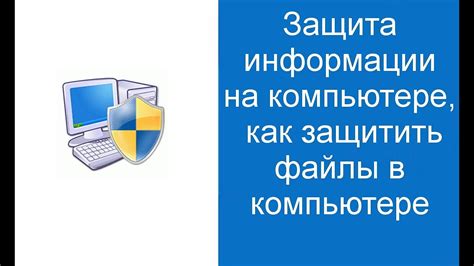 Защита информации на компьютере, как защитить файлы в компьютере